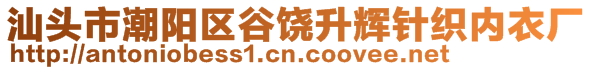 汕头市潮阳区谷饶升辉针织内衣厂
http://antoniobess1.cn.coovee.net